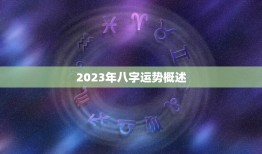 2023年八字运势概述